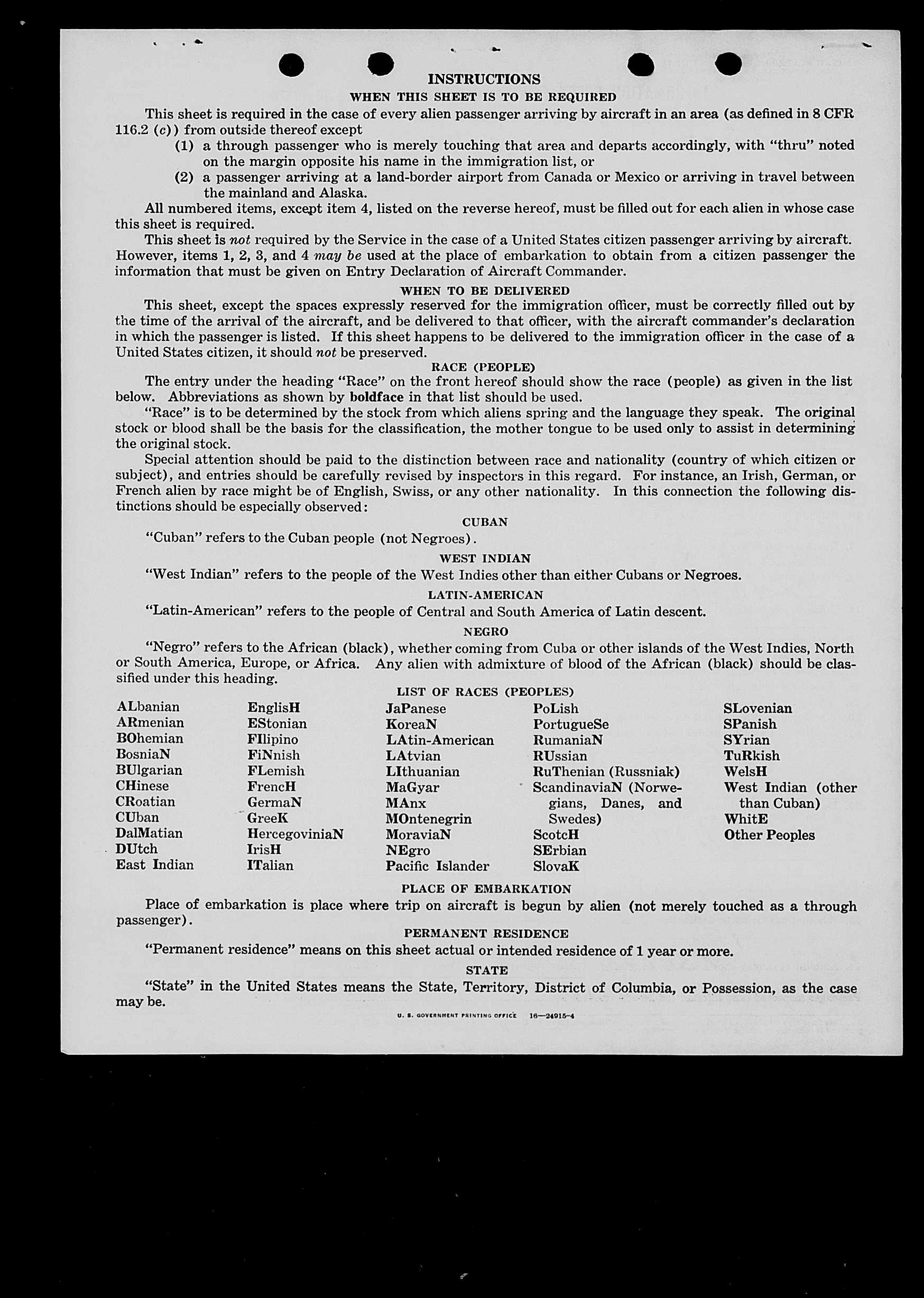 INSTRUCTIONS

WHEN THIS SHEET IS TO BE REQUIRED

This sheet is required in the case of every alien passenger arriving by aircraft in an area (as defined in 8 CFR 116.2 (c)) from outside thereof except

(1) a through passenger who is merely touching that area and departs accordingly, with "thru" noted on the margin opposite his name in the immigration list, or

(2) a passenger arriving at a land-border airport from Canada or Mexico or arriving in travel between the mainland and Alaska.

All numbered items, except item 4, listed on the reverse hereof, must be filled out for each alien in whose case this sheet is required.

This sheet is not required by the Service in the case of a United States citizen passenger arriving by aircraft. However, items 1, 2, 3, and 4 may be used at the place of embarkation to obtain from a citizen passenger the information that must be given on Entry Declaration of Aircraft Commander.

WHEN TO BE DELIVERED

This sheet, except the spaces expressly reserved for the immigration officer, must be correctly filled out by the time of the arrival of the aircraft, and be delivered to that officer, with the aircraft commander's declaration in which the passenger is listed. If this sheet happens to be delivered to the immigration officer in the case of a United States citizen, it should not be preserved.

RACE (PEOPLE)

The entry under the heading "Race" on the front hereof should show the race (people) as given in the list below. Abbreviations as shown by boldface in that list should be used.

"Race" is to be determined by the stock from which aliens spring and the language they speak. The original stock or blood shall be the basis for the classification, the mother tongue to be used only to assist in determining the original stock.

Special attention should be paid to the distinction between race and nationality (country of which citizen or subject), and entries should be carefully revised by inspectors in this regard. For instance, an Irish, German, or French alien by race might be of English, Swiss, or any other nationality. In this connection the following distinctions should be especially observed:

CUBAN

"Cuban" refers to the Cuban people (not Negroes).

WEST INDIAN

"West Indian" refers to the people of the West Indies other than either Cubans or Negroes.

LATIN-AMERICAN

"Latin-American" refers to the people of Central and South America of Latin descent.

NEGRO

"Negro" refers to the African (black), whether coming from Cuba or other islands of the West Indies, North or South America, Europe, or Africa. Any alien with admixture of blood of the African (black) should be classified under this heading.

LIST OF RACES (PEOPLES)

ALbanian
ARmenian
BOhemian
BosniaN
BUlgarian
CHinese
CRoatian
CUban
DalMatian
DUtch
East Indian

EnglisH
EStonian
FIlipino
FiNnish
FLemish
FrencH
GermaN
GreeK
HercegoviniaN
IrisH
ITalian

JaPanese
KoreaN
LAtin-American
LAtvian
LIthuanian
MaGyar
MAnx
MOntenegrin
MoraviaN
NEgro
Pacific Islander

PoLish
PortugueSe
RumaniaN
RUssian
RuThenian (Russniak)
ScandinaviaN (Norwegians, Danes, and Swedes)
ScotcH
SErbian
SlovaK

SLovenian
SPanish
SYrian
TuRkish
WelsH
West Indian (other than Cuban)
WhitE
Other Peoples

PLACE OF EMBARKATION

Place of embarkation is place where trip on aircraft is begun by alien (not merely touched as a through passenger).

PERMANENT RESIDENCE

"Permanent residence" means on this sheet actual or intended residence of 1 year or more.

STATE

"State" in the United States means the State, Territory, District of Columbia, or Possession, as the case may be.

U. S. GOVERNMENT PRINTING OFFICE 16—24915-4